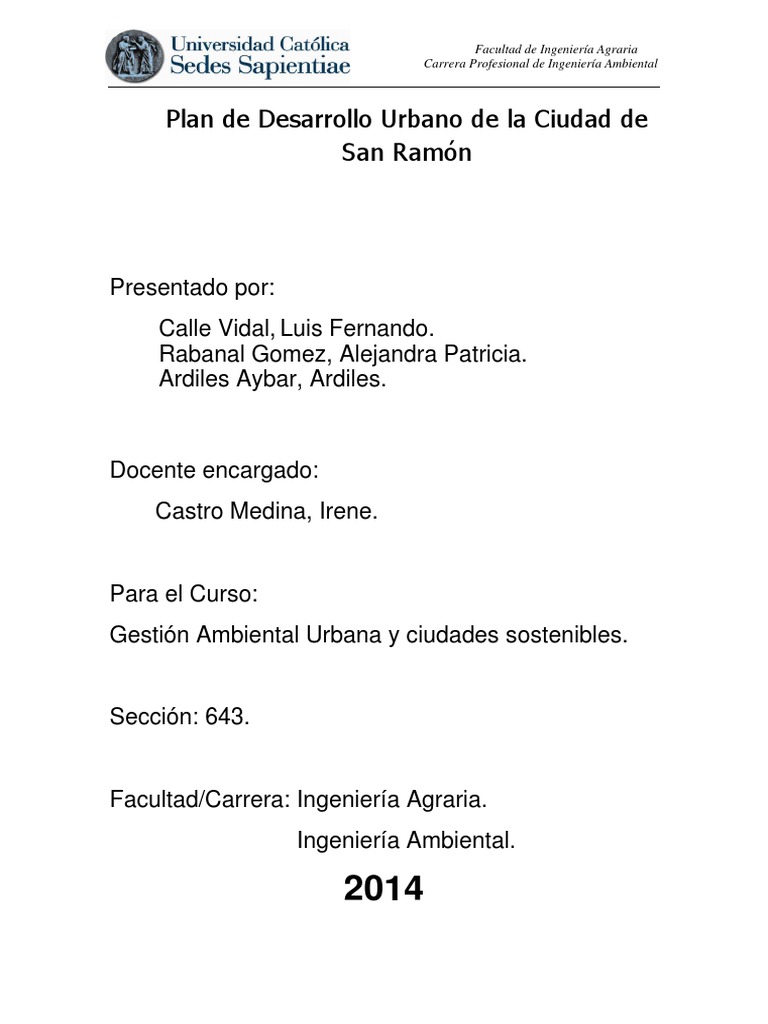 Universidad Católica Sedes Sapientiae

Facultad de Ingeniería Agraria
Carrera Profesional de Ingeniería Ambiental

Plan de Desarrollo Urbano de la Ciudad de San Ramón

Presentado por:

Calle Vidal, Luis Fernando.
Rabanal Gomez, Alejandra Patricia.
Ardiles Aybar, Ardiles.

Docente encargado:

Castro Medina, Irene.

Para el Curso:

Gestión Ambiental Urbana y ciudades sostenibles.

Sección: 643.

Facultad/Carrera: Ingeniería Agraria.
Ingeniería Ambiental.

2014